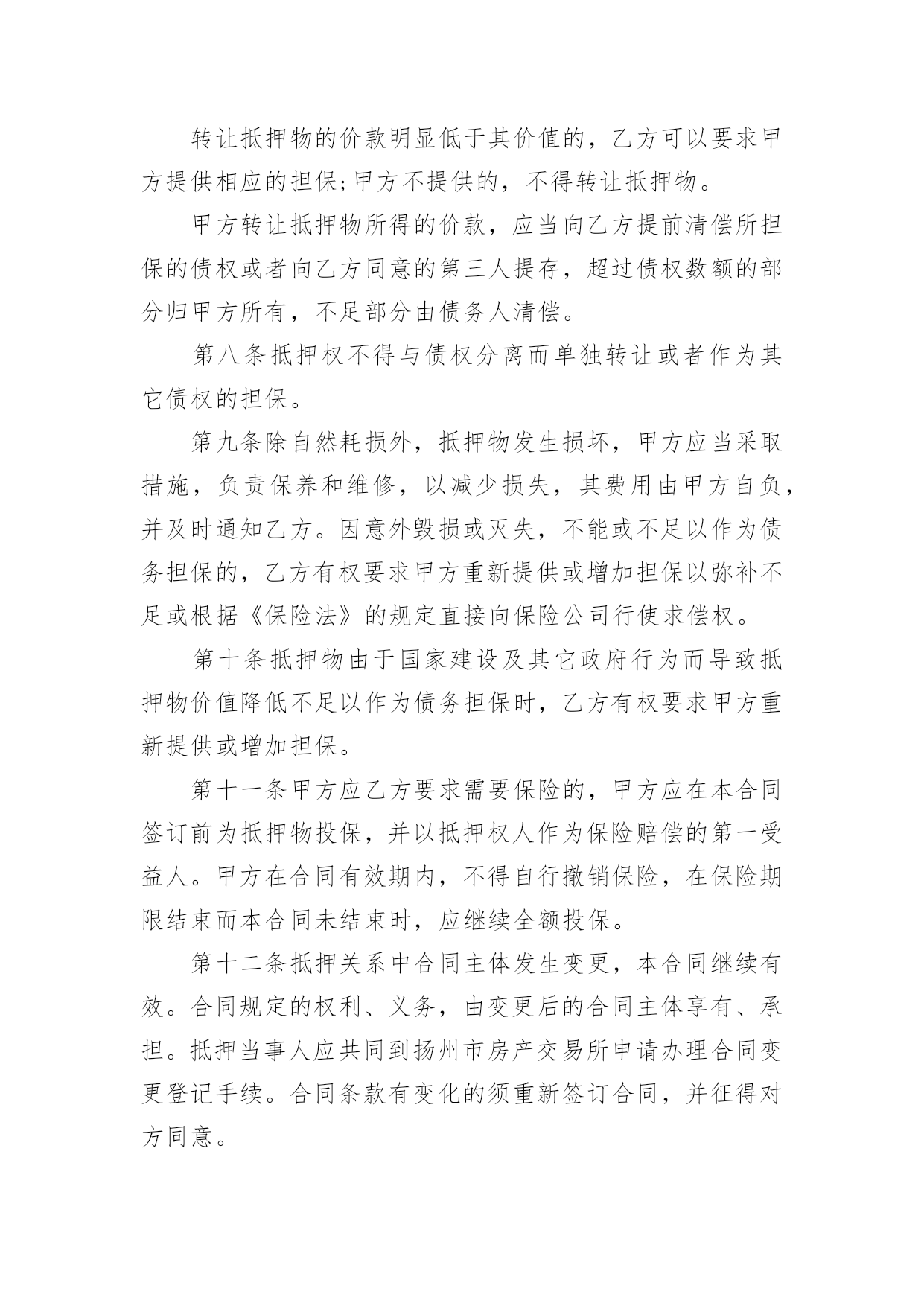 转让抵押物的价款明显低于其价值的，乙方可以要求甲方提供相应的担保;甲方不提供的，不得转让抵押物。

甲方转让抵押物所得的价款，应当向乙方提前清偿所担保的债权或者向乙方同意的第三人提存，超过债权数额的部分归甲方所有，不足部分由债务人清偿。

第八条抵押权不得与债权分离而单独转让或者作为其它债权的担保。

第九条除自然耗损外，抵押物发生损坏，甲方应当采取措施，负责保养和维修，以减少损失，其费用由甲方自负，并及时通知乙方。因意外毁损或灭失，不能或不足以作为债务担保的，乙方有权要求甲方重新提供或增加担保以弥补不足或根据《保险法》的规定直接向保险公司行使求偿权。

第十条抵押物由于国家建设及其它政府行为而导致抵押物价值降低不足以作为债务担保时，乙方有权要求甲方重新提供或增加担保。

第十一条甲方应乙方要求需要保险的，甲方应在本合同签订前为抵押物投保，并以抵押权人作为保险赔偿的第一受益人。甲方在合同有效期内，不得自行撤销保险，在保险期限结束而本合同未结束时，应继续全额投保。

第十二条抵押关系中合同主体发生变更，本合同继续有效。合同规定的权利、义务，由变更后的合同主体享有、承担。抵押当事人应共同到扬州市房产交易所申请办理合同变更登记手续。合同条款有变化的须重新签订合同，并征得对方同意。